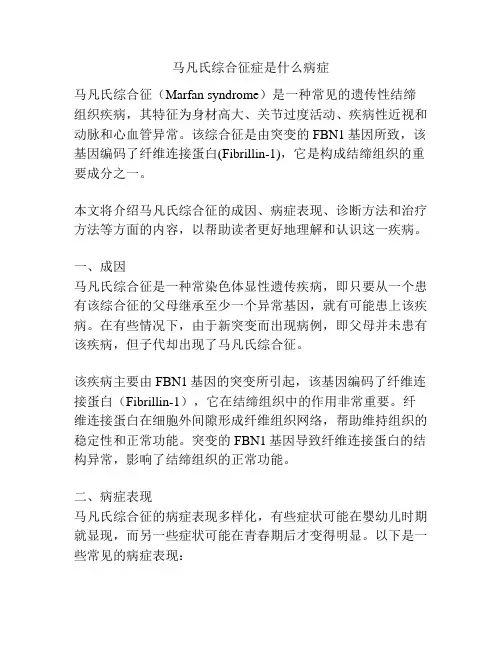 马凡氏综合征症是什么病症

马凡氏综合征（Marfan syndrome）是一种常见的遗传性结缔组织疾病，其特征为身材高大、关节过度活动、疾病性近视和动脉和心血管异常。该综合征是由突变的 FBN1 基因所致，该基因编码了纤维连接蛋白(Fibrillin-1)，它是构成结缔组织的重要成分之一。

本文将介绍马凡氏综合征的成因、病症表现、诊断方法和治疗方法等方面的内容，以帮助读者更好地理解和认识这一疾病。

一、成因
马凡氏综合征是一种常染色体显性遗传疾病，即只要从一个患有该综合征的父母继承至少一个异常基因，就有可能患上该疾病。在有些情况下，由于新突变而出现病例，即父母并未患有该疾病，但子代却出现了马凡氏综合征。

该疾病主要由 FBN1 基因的突变所引起，该基因编码了纤维连接蛋白（Fibrillin-1），它在结缔组织中的作用非常重要。纤维连接蛋白在细胞外间隙形成纤维组织网络，帮助维持组织的稳定性和正常功能。突变的 FBN1 基因导致纤维连接蛋白的结构异常，影响了结缔组织的正常功能。

二、病症表现
马凡氏综合征的病症表现多样化，有些症状可能在婴幼儿时期就显现，而另一些症状可能在青春期后才变得明显。以下是一些常见的病症表现：